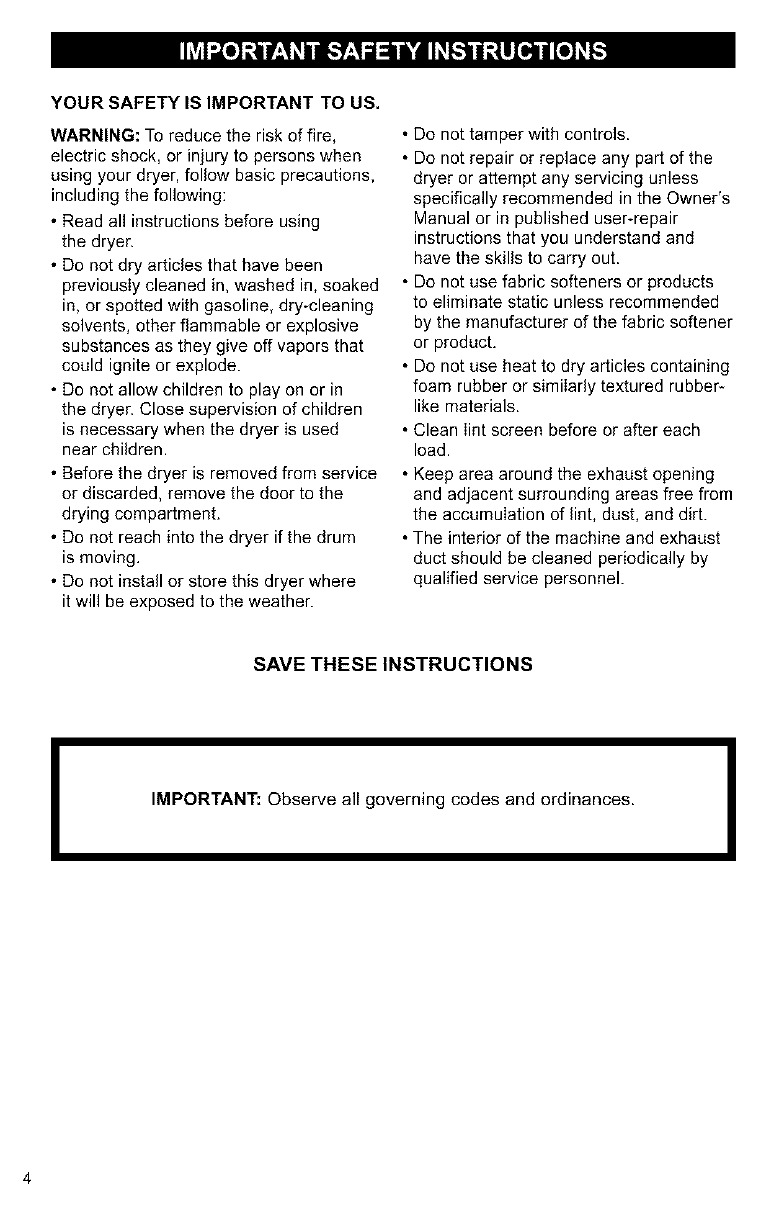 IMPORTANT SAFETY INSTRUCTIONS

YOUR SAFETY IS IMPORTANT TO US.

WARNING: To reduce the risk of fire, electric shock, or injury to persons when using your dryer, follow basic precautions, including the following:

• Read all instructions before using the dryer.

• Do not dry articles that have been previously cleaned in, washed in, soaked in, or spotted with gasoline, dry-cleaning solvents, other flammable or explosive substances as they give off vapors that could ignite or explode.

• Do not allow children to play on or in the dryer. Close supervision of children is necessary when the dryer is used near children.

• Before the dryer is removed from service or discarded, remove the door to the drying compartment.

• Do not reach into the dryer if the drum is moving.

• Do not install or store this dryer where it will be exposed to the weather.

• Do not tamper with controls.

• Do not repair or replace any part of the dryer or attempt any servicing unless specifically recommended in the Owner's Manual or in published user-repair instructions that you understand and have the skills to carry out.

• Do not use fabric softeners or products to eliminate static unless recommended by the manufacturer of the fabric softener or product.

• Do not use heat to dry articles containing foam rubber or similarly textured rubber-like materials.

• Clean lint screen before or after each load.

• Keep area around the exhaust opening and adjacent surrounding areas free from the accumulation of lint, dust, and dirt.

• The interior of the machine and exhaust duct should be cleaned periodically by qualified service personnel.

SAVE THESE INSTRUCTIONS

IMPORTANT: Observe all governing codes and ordinances.

4